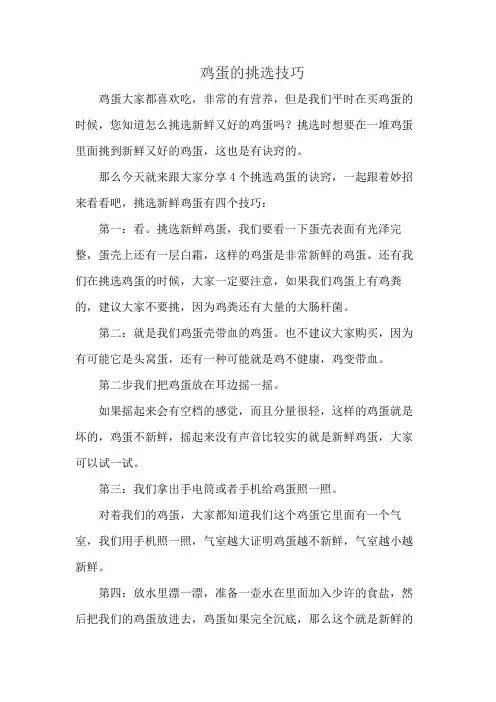 鸡蛋的挑选技巧

鸡蛋大家都喜欢吃，非常的有营养，但是我们平时在买鸡蛋的时候，您知道怎么挑选新鲜又好的鸡蛋吗？挑选时想要在一堆鸡蛋里面挑到新鲜又好的鸡蛋，这也是有诀窍的。

那么今天就来跟大家分享4个挑选鸡蛋的诀窍，一起跟着妙招来看看吧，挑选新鲜鸡蛋有四个技巧：

第一：看。挑选新鲜鸡蛋，我们要看一下蛋壳表面有光泽完整，蛋壳上还有一层白霜，这样的鸡蛋是非常新鲜的鸡蛋。还有我们在挑选鸡蛋的时候，大家一定要注意，如果我们鸡蛋上有鸡粪的，建议大家不要挑，因为鸡粪还有大量的大肠杆菌。

第二：就是我们鸡蛋壳带血的鸡蛋。也不建议大家购买，因为有可能它是头窝蛋，还有一种可能就是鸡不健康，鸡变带血。

第二步我们把鸡蛋放在耳边摇一摇。

如果摇起来会有空档的感觉，而且分量很轻，这样的鸡蛋就是坏的，鸡蛋不新鲜，摇起来没有声音比较实的就是新鲜鸡蛋，大家可以试一试。

第三：我们拿出手电筒或者手机给鸡蛋照一照。

对着我们的鸡蛋，大家都知道我们这个鸡蛋它里面有一个气室，我们用手机照一照，气室越大证明鸡蛋越不新鲜，气室越小越新鲜。

第四：放水里漂一漂，准备一壶水在里面加入少许的食盐，然后把我们的鸡蛋放进去，鸡蛋如果完全沉底，那么这个就是新鲜的